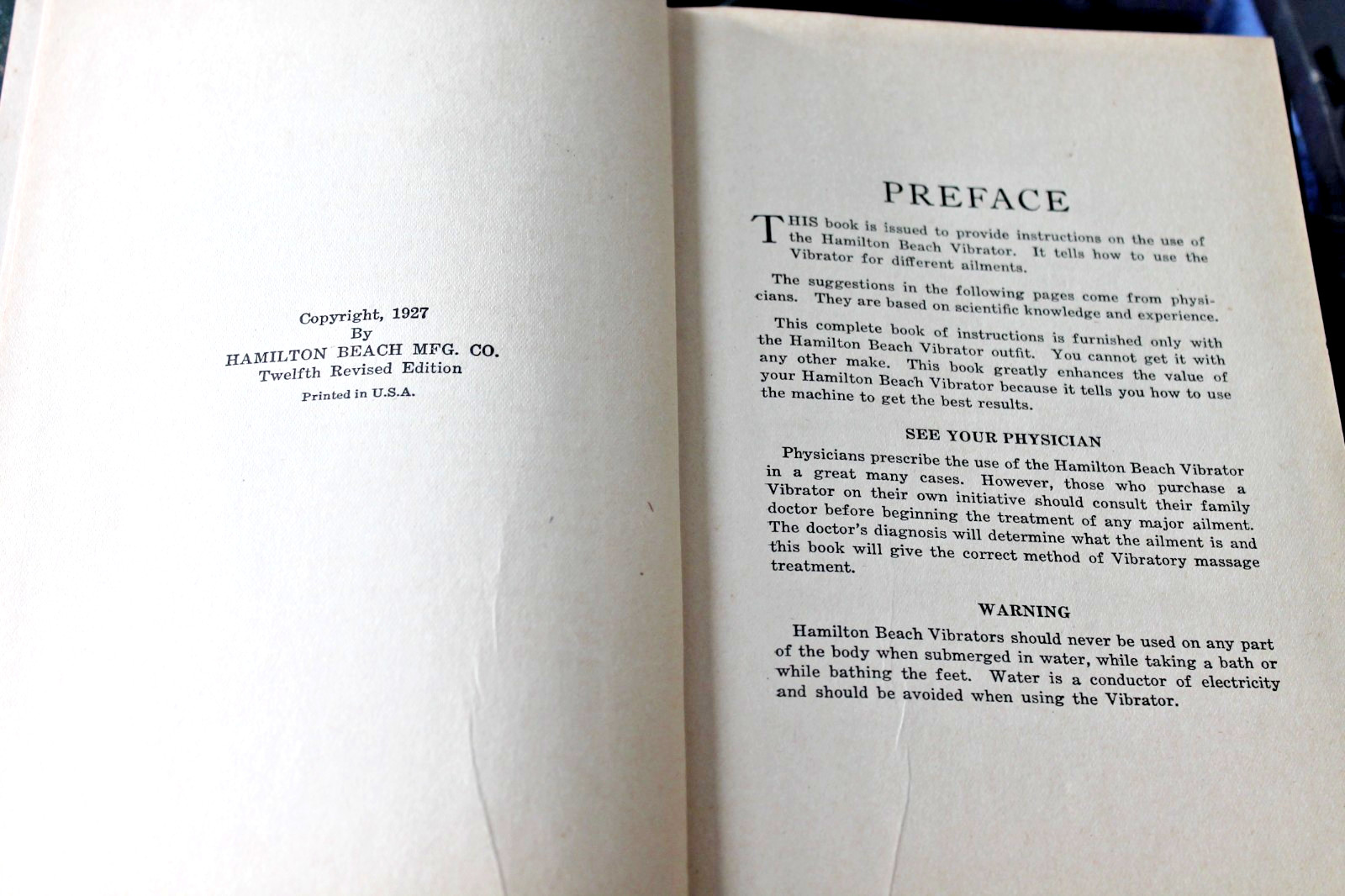 Copyright, 1927
By
HAMILTON BEACH MFG. CO.
Twelfth Revised Edition
Printed in U.S.A.

PREFACE

THIS book is issued to provide instructions on the use of the Hamilton Beach Vibrator. It tells how to use the Vibrator for different ailments.

The suggestions in the following pages come from physicians. They are based on scientific knowledge and experience.

This complete book of instructions is furnished only with the Hamilton Beach Vibrator outfit. You cannot get it with any other make. This book greatly enhances the value of your Hamilton Beach Vibrator because it tells you how to use the machine to get the best results.

SEE YOUR PHYSICIAN

Physicians prescribe the use of the Hamilton Beach Vibrator in a great many cases. However, those who purchase a Vibrator on their own initiative should consult their family doctor before beginning the treatment of any major ailment. The doctor's diagnosis will determine what the ailment is and this book will give the correct method of Vibratory massage treatment.

WARNING

Hamilton Beach Vibrators should never be used on any part of the body when submerged in water, while taking a bath or while bathing the feet. Water is a conductor of electricity and should be avoided when using the Vibrator.